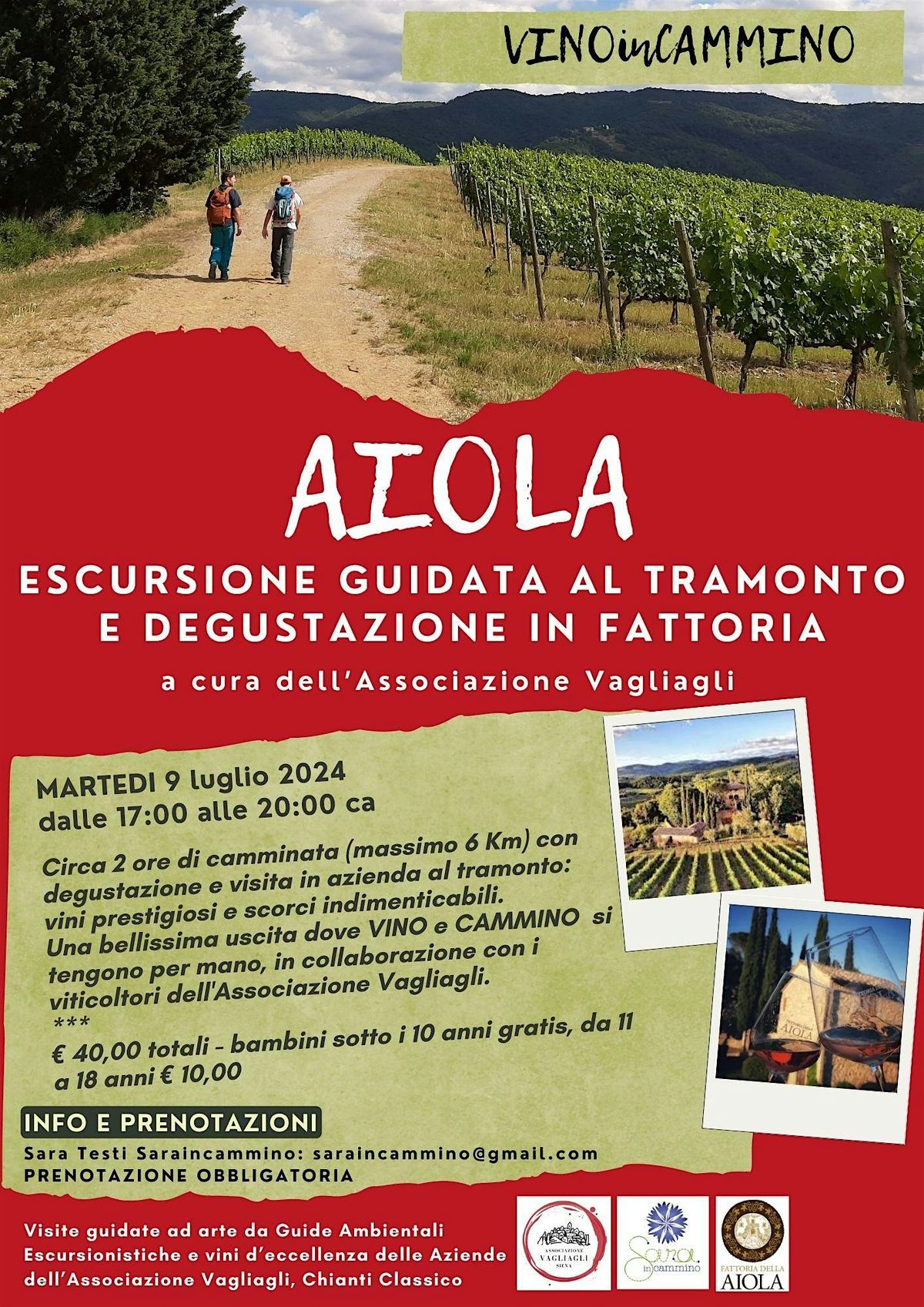 VINOinCAMMINO

AIOLA

ESCURSIONE GUIDATA AL TRAMONTO E DEGUSTAZIONE IN FATTORIA

a cura dell'Associazione Vagliagli

MARTEDI 9 luglio 2024
dalle 17:00 alle 20:00 ca

Circa 2 ore di camminata (massimo 6 Km) con degustazione e visita in azienda al tramonto: vini prestigiosi e scorci indimenticabili. Una bellissima uscita dove VINO e CAMMINO si tengono per mano, in collaborazione con i viticoltori dell'Associazione Vagliagli.
***
€ 40,00 totali - bambini sotto i 10 anni gratis, da 11 a 18 anni € 10,00

FATTORIA DELLA AIOLA

INFO E PRENOTAZIONI
Sara Testi Saraincammino: saraincammino@gmail.com
PRENOTAZIONE OBBLIGATORIA

Visite guidate ad arte da Guide Ambientali Escursionistiche e vini d'eccellenza delle Aziende dell'Associazione Vagliagli, Chianti Classico

ASSOCIAZIONE VAGLIAGLI SIENA

Sara in cammino

FATTORIA DELLA AIOLA